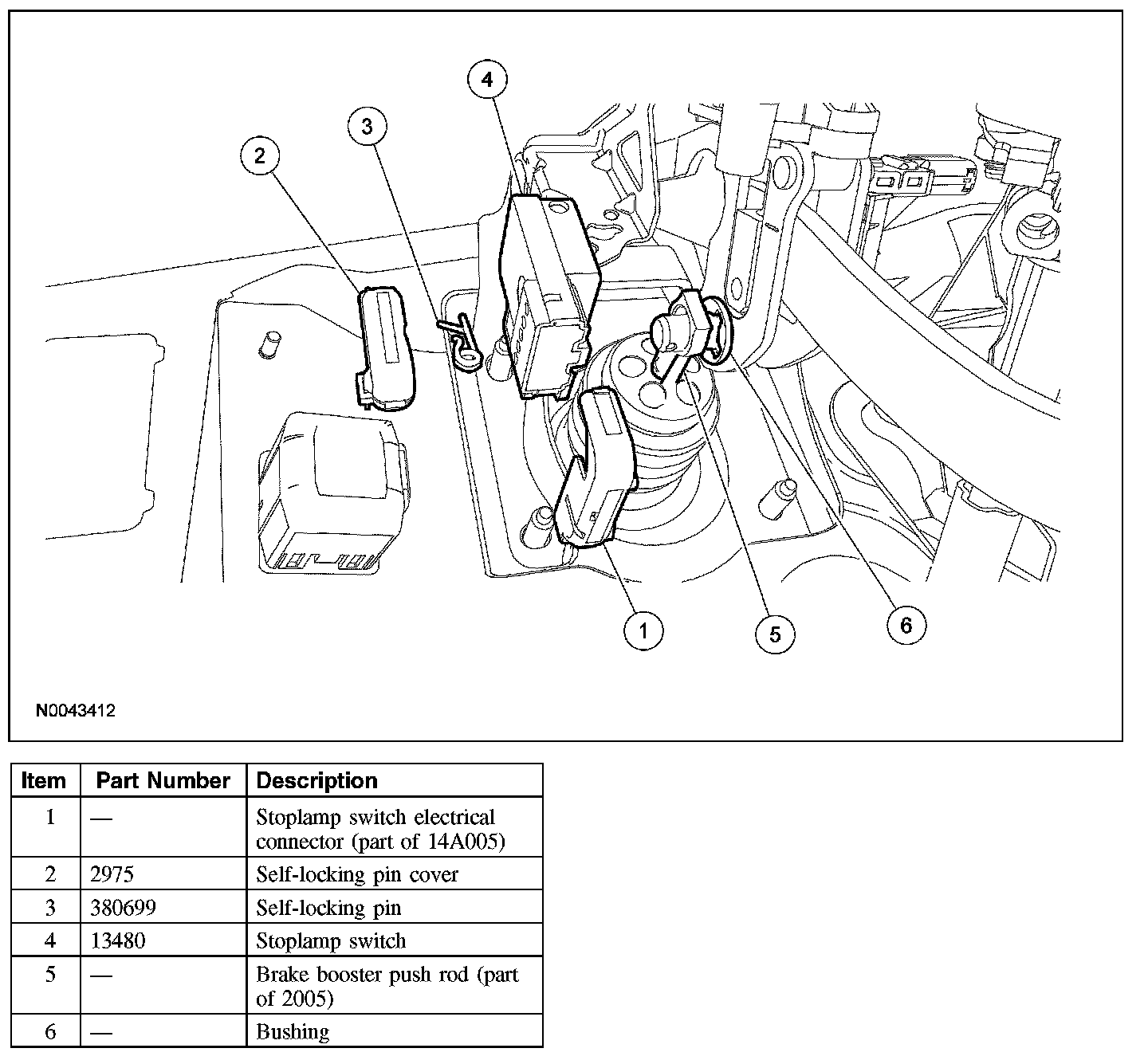 4
3
2
1
5
6
N0043412

| Item | Part Number | Description |
|---|---|---|
| 1 | — | Stoplamp switch electrical connector (part of 14A005) |
| 2 | 2975 | Self-locking pin cover |
| 3 | 380699 | Self-locking pin |
| 4 | 13480 | Stoplamp switch |
| 5 | — | Brake booster push rod (part of 2005) |
| 6 | — | Bushing |